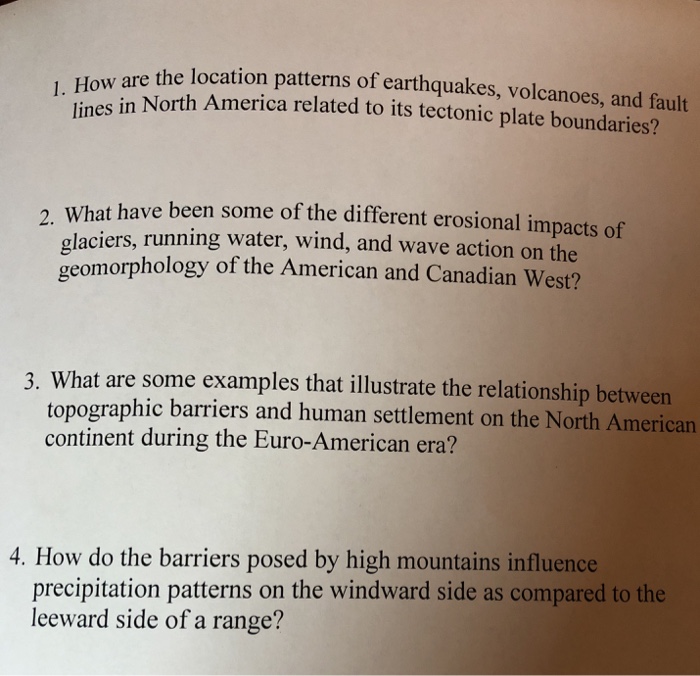 1. How are the location patterns of earthquakes, volcanoes, and fault lines in North America related to its tectonic plate boundaries?

2. What have been some of the different erosional impacts of glaciers, running water, wind, and wave action on the geomorphology of the American and Canadian West?

3. What are some examples that illustrate the relationship between topographic barriers and human settlement on the North American continent during the Euro-American era?

4. How do the barriers posed by high mountains influence precipitation patterns on the windward side as compared to the leeward side of a range?